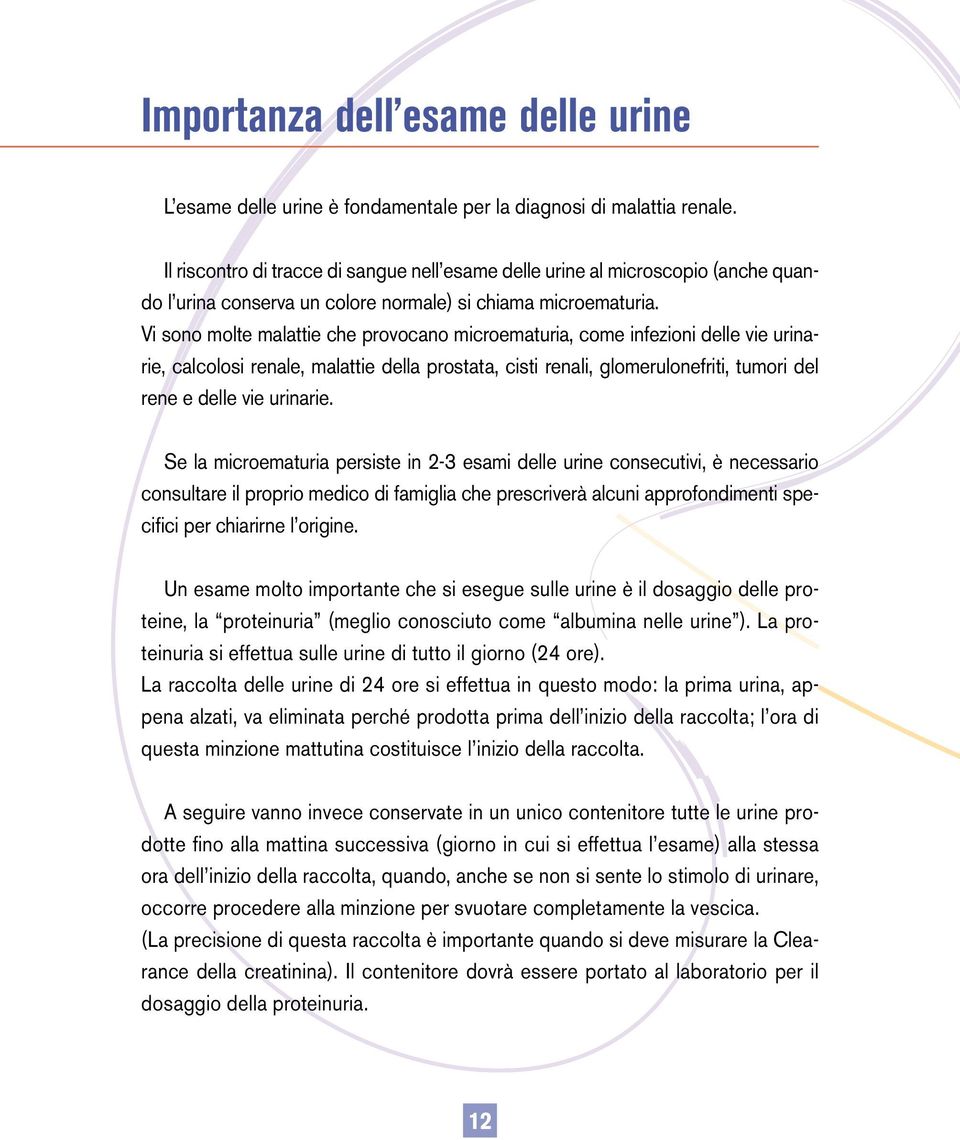 Importanza dell'esame delle urine

L'esame delle urine è fondamentale per la diagnosi di malattia renale.

Il riscontro di tracce di sangue nell'esame delle urine al microscopio (anche quando l'urina conserva un colore normale) si chiama microematuria.
Vi sono molte malattie che provocano microematuria, come infezioni delle vie urinarie, calcolosi renale, malattie della prostata, cisti renali, glomerulonefriti, tumori del rene e delle vie urinarie.

Se la microematuria persiste in 2-3 esami delle urine consecutivi, è necessario consultare il proprio medico di famiglia che prescriverà alcuni approfondimenti specifici per chiarirne l'origine.

Un esame molto importante che si esegue sulle urine è il dosaggio delle proteine, la "proteinuria" (meglio conosciuto come "albumina nelle urine"). La proteinuria si effettua sulle urine di tutto il giorno (24 ore).
La raccolta delle urine di 24 ore si effettua in questo modo: la prima urina, appena alzati, va eliminata perché prodotta prima dell'inizio della raccolta; l'ora di questa minzione mattutina costituisce l'inizio della raccolta.

A seguire vanno invece conservate in un unico contenitore tutte le urine prodotte fino alla mattina successiva (giorno in cui si effettua l'esame) alla stessa ora dell'inizio della raccolta, quando, anche se non si sente lo stimolo di urinare, occorre procedere alla minzione per svuotare completamente la vescica.
(La precisione di questa raccolta è importante quando si deve misurare la Clearance della creatinina). Il contenitore dovrà essere portato al laboratorio per il dosaggio della proteinuria.

12